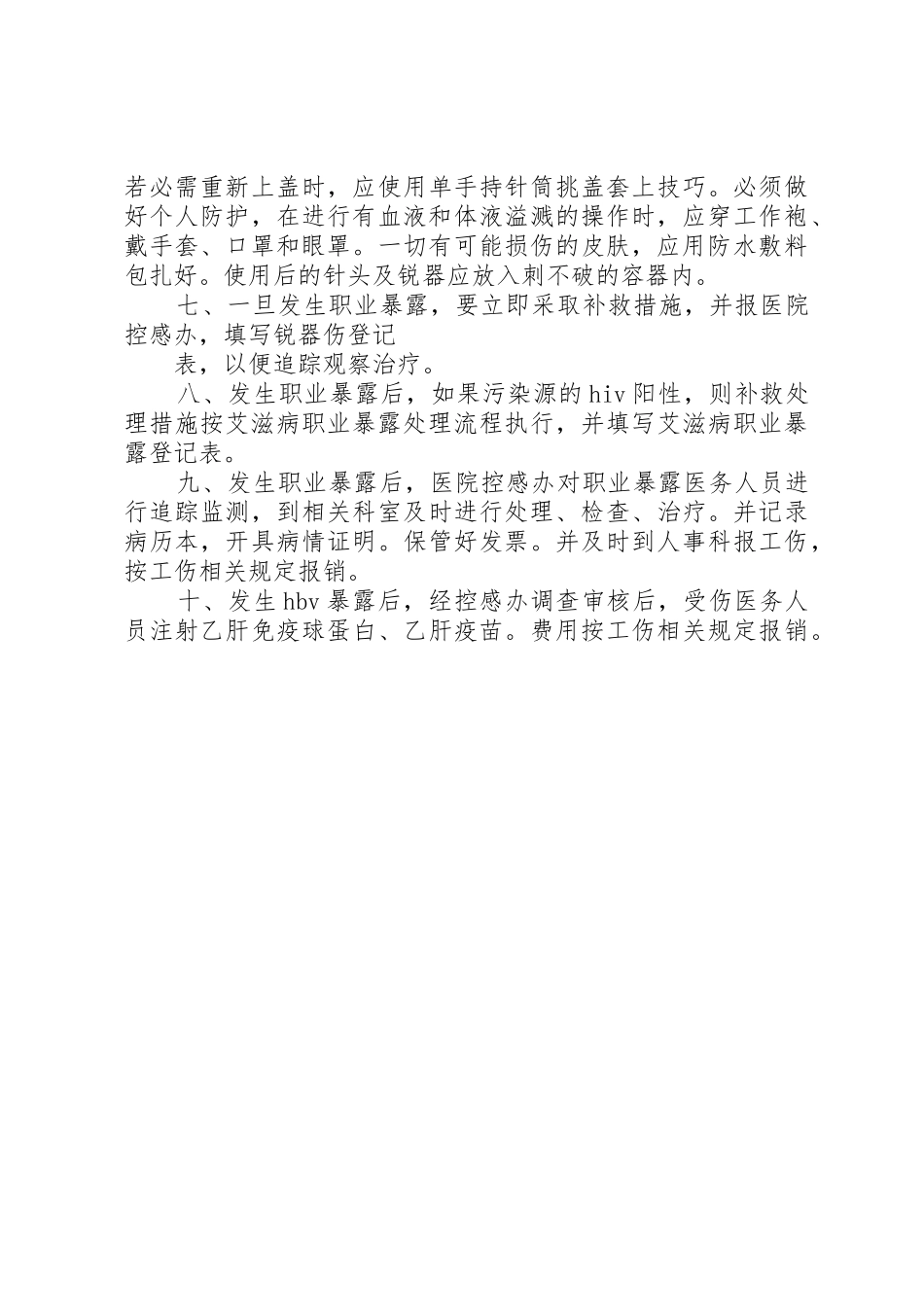 若必需重新上盖时，应使用单手持针筒挑盖套上技巧。必须做好个人防护，在进行有血液和体液溢溅的操作时，应穿工作袍、戴手套、口罩和眼罩。一切有可能损伤的皮肤，应用防水敷料包扎好。使用后的针头及锐器应放入刺不破的容器内。

七、一旦发生职业暴露，要立即采取补救措施，并报医院控感办，填写锐器伤登记

表，以便追踪观察治疗。

八、发生职业暴露后，如果污染源的hiv阳性，则补救处理措施按艾滋病职业暴露处理流程执行，并填写艾滋病职业暴露登记表。

九、发生职业暴露后，医院控感办对职业暴露医务人员进行追踪监测，到相关科室及时进行处理、检查、治疗。并记录病历本，开具病情证明。保管好发票。并及时到人事科报工伤，按工伤相关规定报销。

十、发生hbv暴露后，经控感办调查审核后，受伤医务人员注射乙肝免疫球蛋白、乙肝疫苗。费用按工伤相关规定报销。